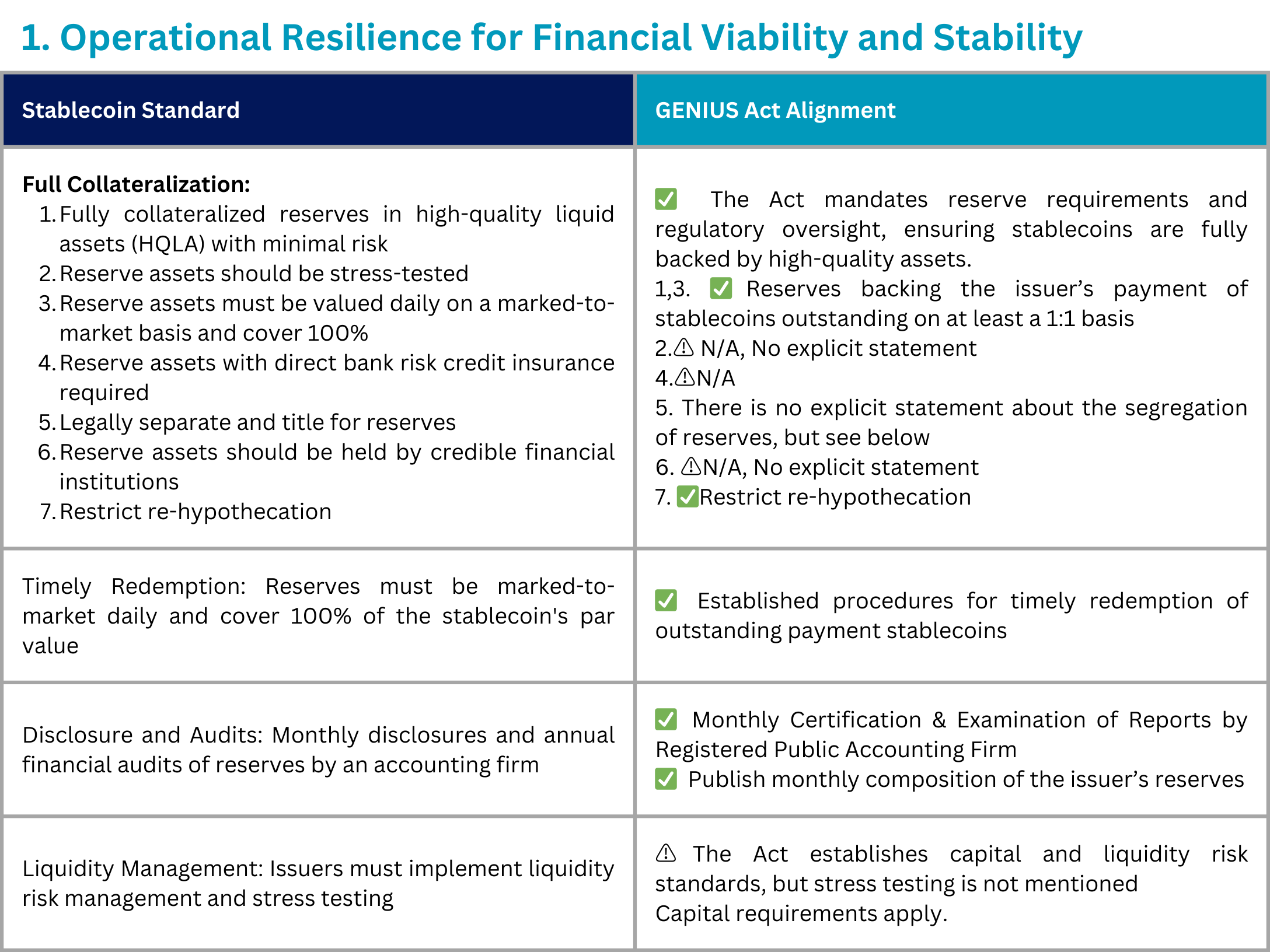 1. Operational Resilience for Financial Viability and Stability

| Stablecoin Standard | GENIUS Act Alignment |
|---|---|
| **Full Collateralization:** 1. Fully collateralized reserves in high-quality liquid assets (HQLA) with minimal risk 2. Reserve assets should be stress-tested 3. Reserve assets must be valued daily on a marked-to-market basis and cover 100% 4. Reserve assets with direct bank risk credit insurance required 5. Legally separate and title for reserves 6. Reserve assets should be held by credible financial institutions 7. Restrict re-hypothecation | ✅ The Act mandates reserve requirements and regulatory oversight, ensuring stablecoins are fully backed by high-quality assets. 1,3. ✅ Reserves backing the issuer’s payment of stablecoins outstanding on at least a 1:1 basis 2.⚠ N/A, No explicit statement 4.⚠N/A 5. There is no explicit statement about the segregation of reserves, but see below 6. ⚠N/A, No explicit statement 7. ✅Restrict re-hypothecation |
| Timely Redemption: Reserves must be marked-to-market daily and cover 100% of the stablecoin's par value | ✅ Established procedures for timely redemption of outstanding payment stablecoins |
| Disclosure and Audits: Monthly disclosures and annual financial audits of reserves by an accounting firm | ✅ Monthly Certification & Examination of Reports by Registered Public Accounting Firm ✅ Publish monthly composition of the issuer’s reserves |
| Liquidity Management: Issuers must implement liquidity risk management and stress testing | ⚠ The Act establishes capital and liquidity risk standards, but stress testing is not mentioned Capital requirements apply. |